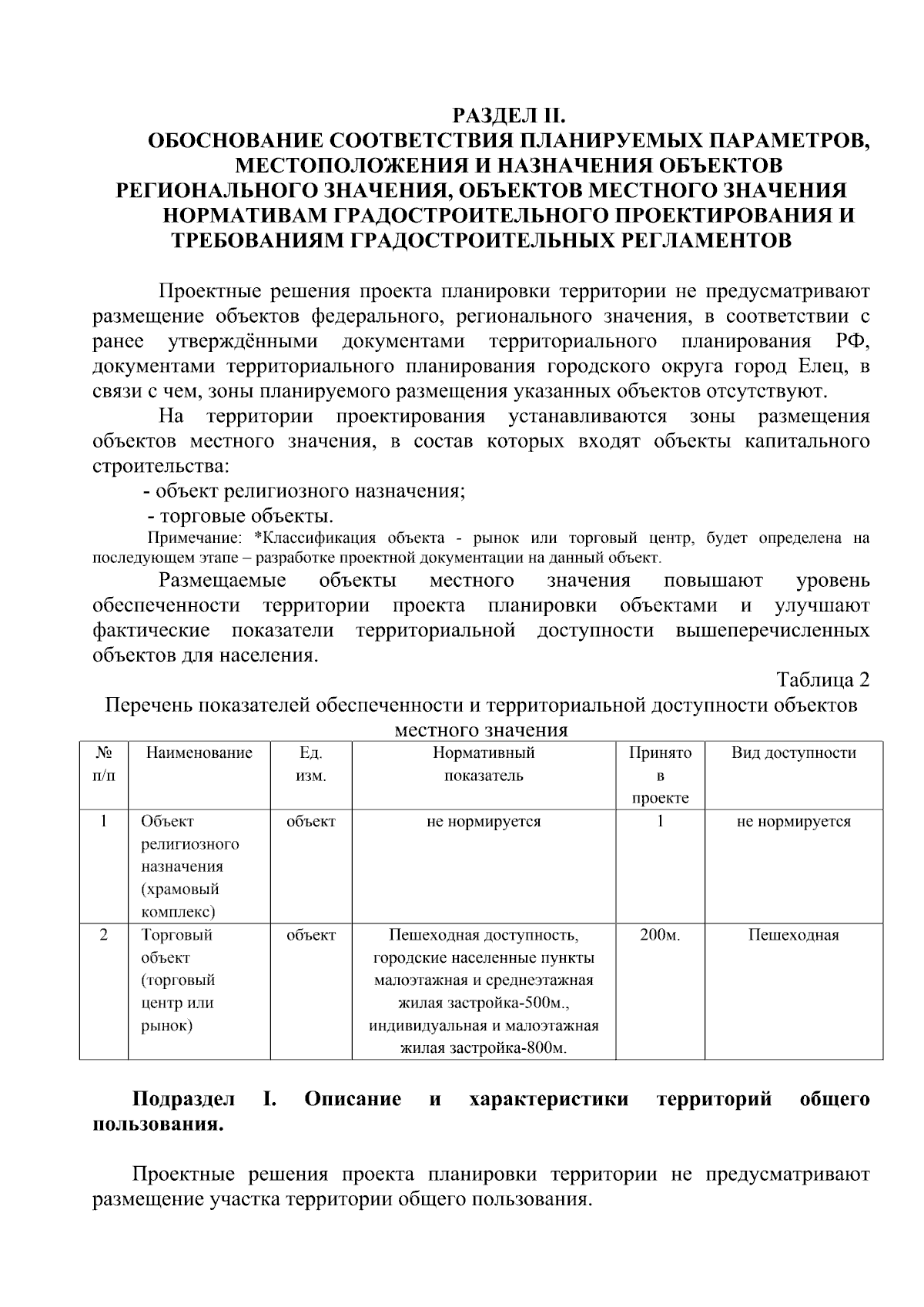 РАЗДЕЛ II.
ОБОСНОВАНИЕ СООТВЕТСТВИЯ ПЛАНИРУЕМЫХ ПАРАМЕТРОВ, МЕСТОПОЛОЖЕНИЯ И НАЗНАЧЕНИЯ ОБЪЕКТОВ РЕГИОНАЛЬНОГО ЗНАЧЕНИЯ, ОБЪЕКТОВ МЕСТНОГО ЗНАЧЕНИЯ НОРМАТИВАМ ГРАДОСТРОИТЕЛЬНОГО ПРОЕКТИРОВАНИЯ И ТРЕБОВАНИЯМ ГРАДОСТРОИТЕЛЬНЫХ РЕГЛАМЕНТОВ

Проектные решения проекта планировки территории не предусматривают размещение объектов федерального, регионального значения, в соответствии с ранее утверждёнными документами территориального планирования РФ, документами территориального планирования городского округа город Елец, в связи с чем, зоны планируемого размещения указанных объектов отсутствуют.

На территории проектирования устанавливаются зоны размещения объектов местного значения, в состав которых входят объекты капитального строительства:

- объект религиозного назначения;
- торговые объекты.

Примечание: *Классификация объекта - рынок или торговый центр, будет определена на последующем этапе – разработке проектной документации на данный объект.

Размещаемые объекты местного значения повышают уровень обеспеченности территории проекта планировки объектами и улучшают фактические показатели территориальной доступности вышеперечисленных объектов для населения.

Таблица 2

Перечень показателей обеспеченности и территориальной доступности объектов местного значения

| № п/п | Наименование | Ед. изм. | Нормативный показатель | Принято в проекте | Вид доступности |
|---|---|---|---|---|---|
| 1 | Объект религиозного назначения (храмовый комплекс) | объект | не нормируется | 1 | не нормируется |
| 2 | Торговый объект (торговый центр или рынок) | объект | Пешеходная доступность, городские населенные пункты малоэтажная и среднеэтажная жилая застройка-500м., индивидуальная и малоэтажная жилая застройка-800м. | 200м. | Пешеходная |

Подраздел I. Описание и характеристики территорий общего пользования.

Проектные решения проекта планировки территории не предусматривают размещение участка территории общего пользования.